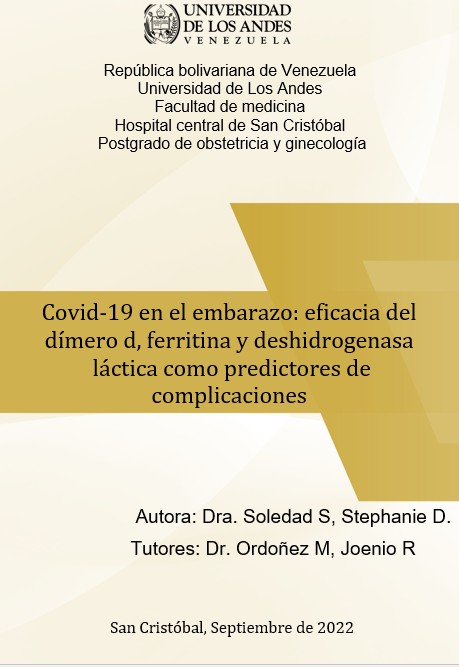 UNIVERSIDAD DE LOS ANDES
VENEZUELA

República bolivariana de Venezuela
Universidad de Los Andes
Facultad de medicina
Hospital central de San Cristóbal
Postgrado de obstetricia y ginecología

Covid-19 en el embarazo: eficacia del dímero d, ferritina y deshidrogenasa láctica como predictores de complicaciones

Autora: Dra. Soledad S, Stephanie D.
Tutores: Dr. Ordoñez M, Joenio R

San Cristóbal, Septiembre de 2022